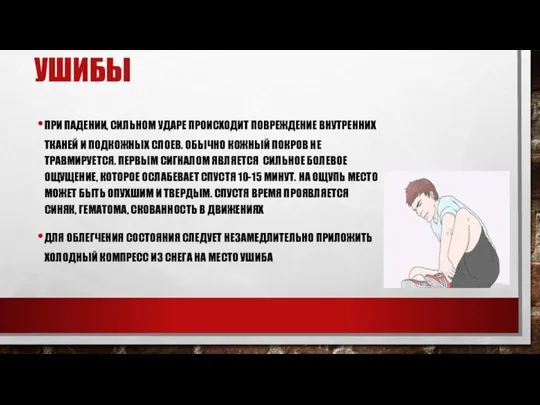 УШИБЫ

• ПРИ ПАДЕНИИ, СИЛЬНОМ УДАРЕ ПРОИСХОДИТ ПОВРЕЖДЕНИЕ ВНУТРЕННИХ ТКАНЕЙ И ПОДКОЖНЫХ СЛОЕВ. ОБЫЧНО КОЖНЫЙ ПОКРОВ НЕ ТРАВМИРУЕТСЯ. ПЕРВЫМ СИГНАЛОМ ЯВЛЯЕТСЯ СИЛЬНОЕ БОЛЕВОЕ ОЩУЩЕНИЕ, КОТОРОЕ ОСЛАБЕВАЕТ СПУСТЯ 10-15 МИНУТ. НА ОЩУПЬ МЕСТО МОЖЕТ БЫТЬ ОПУХШИМ И ТВЕРДЫМ. СПУСТЯ ВРЕМЯ ПРОЯВЛЯЕТСЯ СИНЯК, ГЕМАТОМА, СКОВАННОСТЬ В ДВИЖЕНИЯХ

• ДЛЯ ОБЛЕГЧЕНИЯ СОСТОЯНИЯ СЛЕДУЕТ НЕЗАМЕДЛИТЕЛЬНО ПРИЛОЖИТЬ ХОЛОДНЫЙ КОМПРЕСС ИЗ СНЕГА НА МЕСТО УШИБА